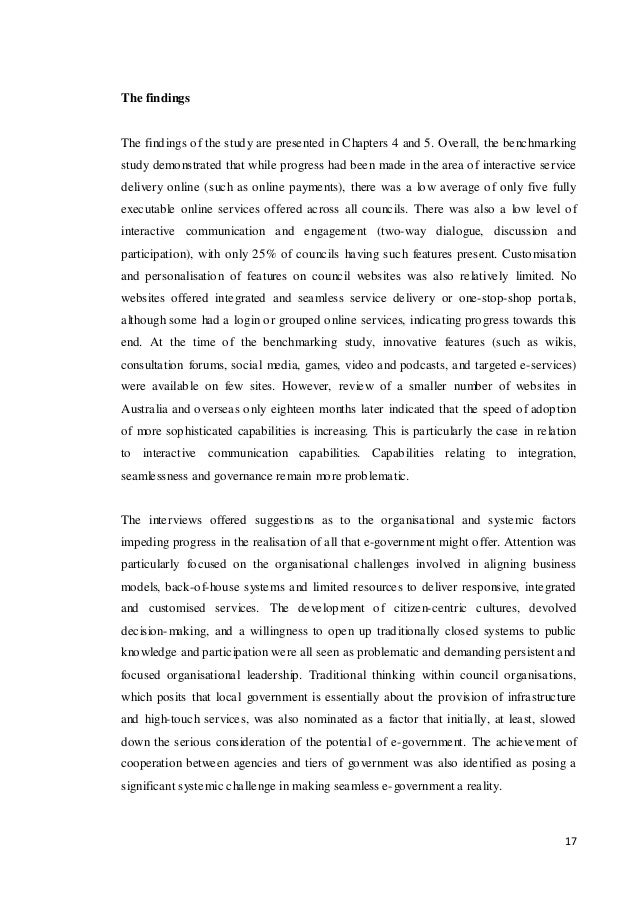 **The findings**

The findings of the study are presented in Chapters 4 and 5. Overall, the benchmarking study demonstrated that while progress had been made in the area of interactive service delivery online (such as online payments), there was a low average of only five fully executable online services offered across all councils. There was also a low level of interactive communication and engagement (two-way dialogue, discussion and participation), with only 25% of councils having such features present. Customisation and personalisation of features on council websites was also relatively limited. No websites offered integrated and seamless service delivery or one-stop-shop portals, although some had a login or grouped online services, indicating progress towards this end. At the time of the benchmarking study, innovative features (such as wikis, consultation forums, social media, games, video and podcasts, and targeted e-services) were available on few sites. However, review of a smaller number of websites in Australia and overseas only eighteen months later indicated that the speed of adoption of more sophisticated capabilities is increasing. This is particularly the case in relation to interactive communication capabilities. Capabilities relating to integration, seamlessness and governance remain more problematic.

The interviews offered suggestions as to the organisational and systemic factors impeding progress in the realisation of all that e-government might offer. Attention was particularly focused on the organisational challenges involved in aligning business models, back-of-house systems and limited resources to deliver responsive, integrated and customised services. The development of citizen-centric cultures, devolved decision-making, and a willingness to open up traditionally closed systems to public knowledge and participation were all seen as problematic and demanding persistent and focused organisational leadership. Traditional thinking within council organisations, which posits that local government is essentially about the provision of infrastructure and high-touch services, was also nominated as a factor that initially, at least, slowed down the serious consideration of the potential of e-government. The achievement of cooperation between agencies and tiers of government was also identified as posing a significant systemic challenge in making seamless e-government a reality.

17